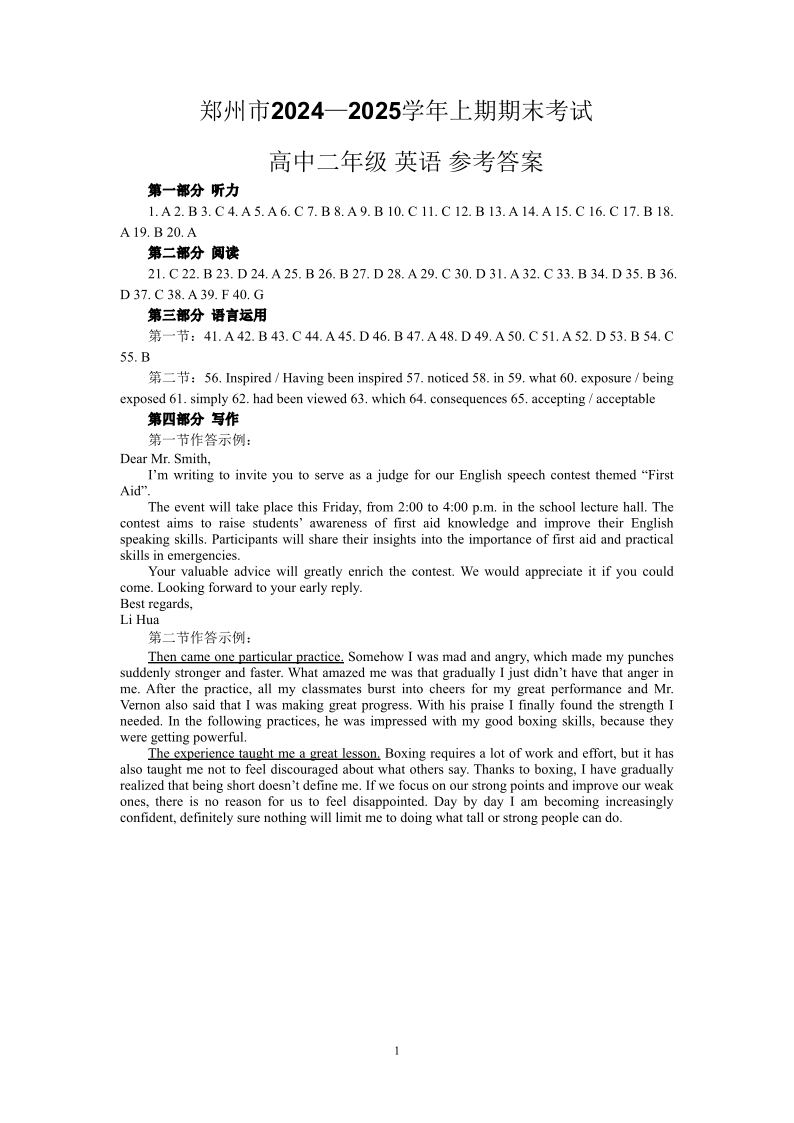 郑州市2024—2025学年上期期末考试

高中二年级 英语 参考答案

第一部分 听力

1. A 2. B 3. C 4. A 5. A 6. C 7. B 8. A 9. B 10. C 11. C 12. B 13. A 14. A 15. C 16. C 17. B 18. A 19. B 20. A

第二部分 阅读

21. C 22. B 23. D 24. A 25. B 26. B 27. D 28. A 29. C 30. D 31. A 32. C 33. B 34. D 35. B 36. D 37. C 38. A 39. F 40. G

第三部分 语言运用

第一节：41. A 42. B 43. C 44. A 45. D 46. B 47. A 48. D 49. A 50. C 51. A 52. D 53. B 54. C 55. B

第二节：56. Inspired / Having been inspired 57. noticed 58. in 59. what 60. exposure / being exposed 61. simply 62. had been viewed 63. which 64. consequences 65. accepting / acceptable

第四部分 写作

第一节作答示例：

Dear Mr. Smith,

I'm writing to invite you to serve as a judge for our English speech contest themed "First Aid".

The event will take place this Friday, from 2:00 to 4:00 p.m. in the school lecture hall. The contest aims to raise students' awareness of first aid knowledge and improve their English speaking skills. Participants will share their insights into the importance of first aid and practical skills in emergencies.

Your valuable advice will greatly enrich the contest. We would appreciate it if you could come. Looking forward to your early reply.

Best regards,

Li Hua

第二节作答示例：

Then came one particular practice. Somehow I was mad and angry, which made my punches suddenly stronger and faster. What amazed me was that gradually I just didn't have that anger in me. After the practice, all my classmates burst into cheers for my great performance and Mr. Vernon also said that I was making great progress. With his praise I finally found the strength I needed. In the following practices, he was impressed with my good boxing skills, because they were getting powerful.

The experience taught me a great lesson. Boxing requires a lot of work and effort, but it has also taught me not to feel discouraged about what others say. Thanks to boxing, I have gradually realized that being short doesn't define me. If we focus on our strong points and improve our weak ones, there is no reason for us to feel disappointed. Day by day I am becoming increasingly confident, definitely sure nothing will limit me to doing what tall or strong people can do.

1